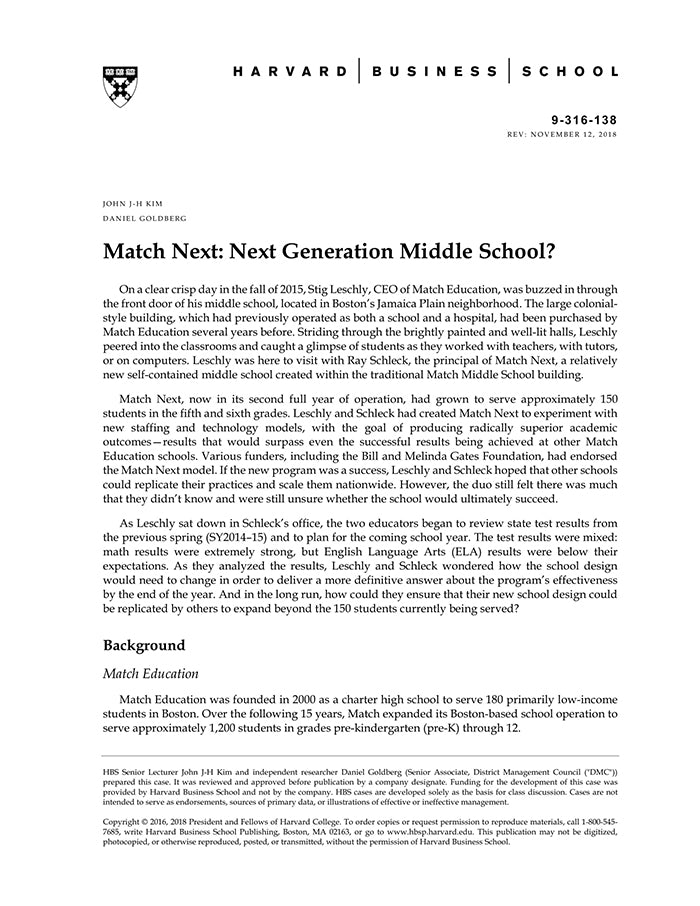 HARVARD | BUSINESS | SCHOOL

9-316-138
REV: NOVEMBER 12, 2018

JOHN J-H KIM
DANIEL GOLDBERG

Match Next: Next Generation Middle School?

On a clear crisp day in the fall of 2015, Stig Leschly, CEO of Match Education, was buzzed in through the front door of his middle school, located in Boston's Jamaica Plain neighborhood. The large colonial-style building, which had previously operated as both a school and a hospital, had been purchased by Match Education several years before. Striding through the brightly painted and well-lit halls, Leschly peered into the classrooms and caught a glimpse of students as they worked with teachers, with tutors, or on computers. Leschly was here to visit with Ray Schleck, the principal of Match Next, a relatively new self-contained middle school created within the traditional Match Middle School building.

Match Next, now in its second full year of operation, had grown to serve approximately 150 students in the fifth and sixth grades. Leschly and Schleck had created Match Next to experiment with new staffing and technology models, with the goal of producing radically superior academic outcomes—results that would surpass even the successful results being achieved at other Match Education schools. Various funders, including the Bill and Melinda Gates Foundation, had endorsed the Match Next model. If the new program was a success, Leschly and Schleck hoped that other schools could replicate their practices and scale them nationwide. However, the duo still felt there was much that they didn't know and were still unsure whether the school would ultimately succeed.

As Leschly sat down in Schleck's office, the two educators began to review state test results from the previous spring (SY2014–15) and to plan for the coming school year. The test results were mixed: math results were extremely strong, but English Language Arts (ELA) results were below their expectations. As they analyzed the results, Leschly and Schleck wondered how the school design would need to change in order to deliver a more definitive answer about the program's effectiveness by the end of the year. And in the long run, how could they ensure that their new school design could be replicated by others to expand beyond the 150 students currently being served?

Background

Match Education

Match Education was founded in 2000 as a charter high school to serve 180 primarily low-income students in Boston. Over the following 15 years, Match expanded its Boston-based school operation to serve approximately 1,200 students in grades pre-kindergarten (pre-K) through 12.

HBS Senior Lecturer John J-H Kim and independent researcher Daniel Goldberg (Senior Associate, District Management Council ("DMC")) prepared this case. It was reviewed and approved before publication by a company designate. Funding for the development of this case was provided by Harvard Business School and not by the company. HBS cases are developed solely as the basis for class discussion. Cases are not intended to serve as endorsements, sources of primary data, or illustrations of effective or ineffective management.

Copyright © 2016, 2018 President and Fellows of Harvard College. To order copies or request permission to reproduce materials, call 1-800-545-7685, write Harvard Business School Publishing, Boston, MA 02163, or go to www.hbsp.harvard.edu. This publication may not be digitized, photocopied, or otherwise reproduced, posted, or transmitted, without the permission of Harvard Business School.